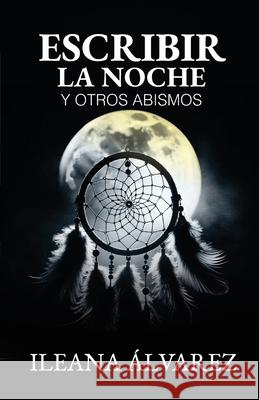 ESCRIBIR
LA NOCHE
Y OTROS ABISMOS

ILEANA ÁLVAREZ

kraina książek